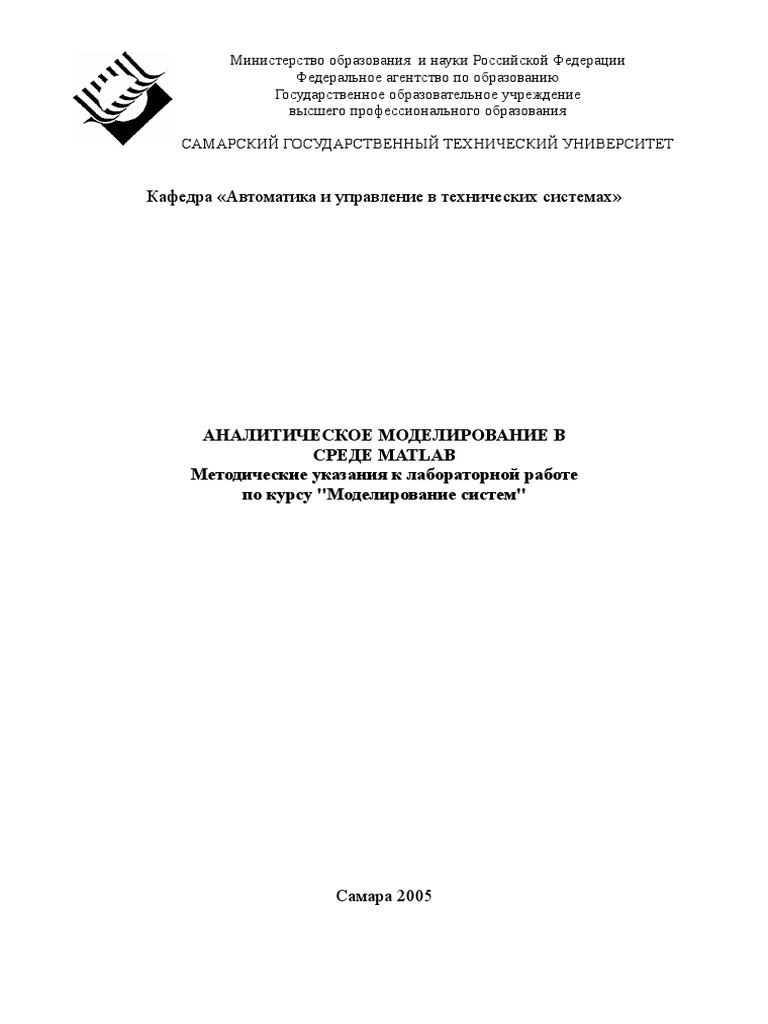 Министерство образования и науки Российской Федерации
Федеральное агентство по образованию
Государственное образовательное учреждение
высшего профессионального образования

САМАРСКИЙ ГОСУДАРСТВЕННЫЙ ТЕХНИЧЕСКИЙ УНИВЕРСИТЕТ

Кафедра «Автоматика и управление в технических системах»

АНАЛИТИЧЕСКОЕ МОДЕЛИРОВАНИЕ В СРЕДЕ MATLAB
Методические указания к лабораторной работе
по курсу "Моделирование систем"

Самара 2005